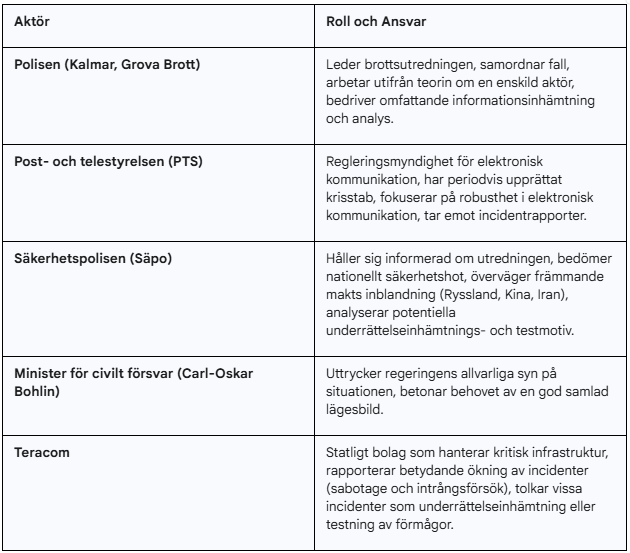 | Aktör | Roll och Ansvar |
|---|---|
| Polisen (Kalmar, Grova Brott) | Leder brottsutredningen, samordnar fall, arbetar utifrån teorin om en enskild aktör, bedriver omfattande informationsinhämtning och analys. |
| Post- och telestyrelsen (PTS) | Regleringsmyndighet för elektronisk kommunikation, har periodvis upprättat krisstab, fokuserar på robusthet i elektronisk kommunikation, tar emot incidentrapporter. |
| Säkerhetspolisen (Säpo) | Håller sig informerad om utredningen, bedömer nationellt säkerhetshot, överväger främmande makts inblandning (Ryssland, Kina, Iran), analyserar potentiella underrättelseinhämtnings- och testmotiv. |
| Minister för civilt försvar (Carl-Oskar Bohlin) | Uttrycker regeringens allvarliga syn på situationen, betonar behovet av en god samlad lägesbild. |
| Teracom | Statligt bolag som hanterar kritisk infrastruktur, rapporterar betydande ökning av incidenter (sabotage och intrångsförsök), tolkar vissa incidenter som underrättelseinhämtning eller testning av förmågor. |